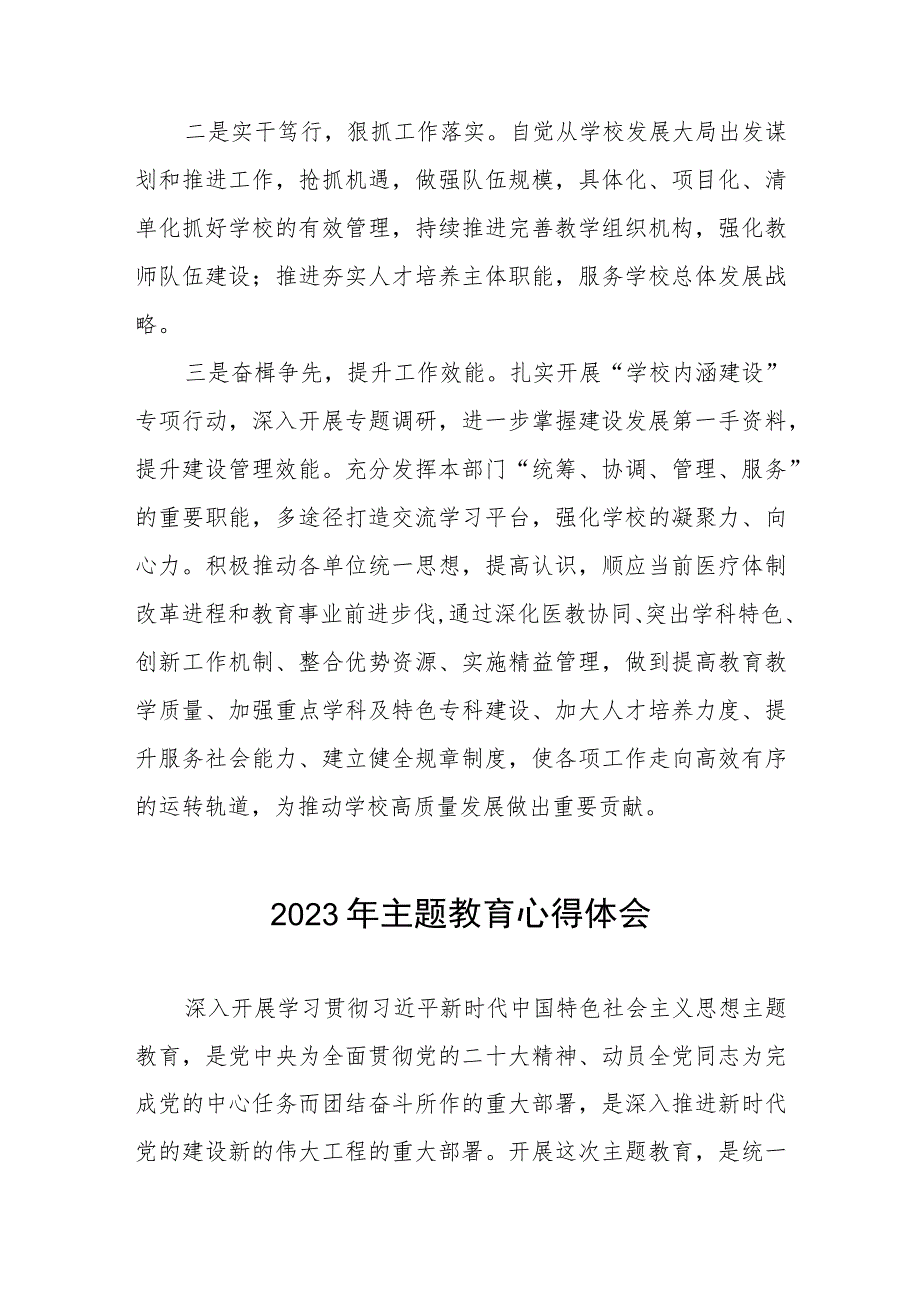 二是实干笃行，狠抓工作落实。自觉从学校发展大局出发谋划和推进工作，抢抓机遇，做强队伍规模，具体化、项目化、清单化抓好学校的有效管理，持续推进完善教学组织机构，强化教师队伍建设；推进夯实人才培养主体职能，服务学校总体发展战略。

三是奋楫争先，提升工作效能。扎实开展“学校内涵建设”专项行动，深入开展专题调研，进一步掌握建设发展第一手资料，提升建设管理效能。充分发挥本部门“统筹、协调、管理、服务”的重要职能，多途径打造交流学习平台，强化学校的凝聚力、向心力。积极推动各单位统一思想，提高认识，顺应当前医疗体制改革进程和教育事业前进步伐，通过深化医教协同、突出学科特色、创新工作机制、整合优势资源、实施精益管理，做到提高教育教学质量、加强重点学科及特色专科建设、加大人才培养力度、提升服务社会能力、建立健全规章制度，使各项工作走向高效有序的运转轨道，为推动学校高质量发展做出重要贡献。

2023年主题教育心得体会

深入开展学习贯彻习近平新时代中国特色社会主义思想主题教育，是党中央为全面贯彻党的二十大精神、动员全党同志为完成党的中心任务而团结奋斗所作的重大部署，是深入推进新时代党的建设新的伟大工程的重大部署。开展这次主题教育，是统一